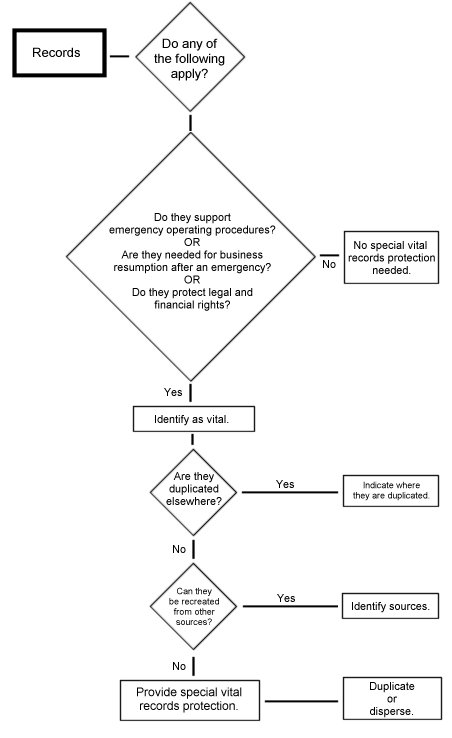 Records

Do any of the following apply?

Do they support emergency operating procedures?
OR
Are they needed for business resumption after an emergency?
OR
Do they protect legal and financial rights?

No

No special vital records protection needed.

Yes

Identify as vital.

Are they duplicated elsewhere?

Yes

Indicate where they are duplicated.

No

Can they be recreated from other sources?

Yes

Identify sources.

No

Provide special vital records protection.

Duplicate or disperse.